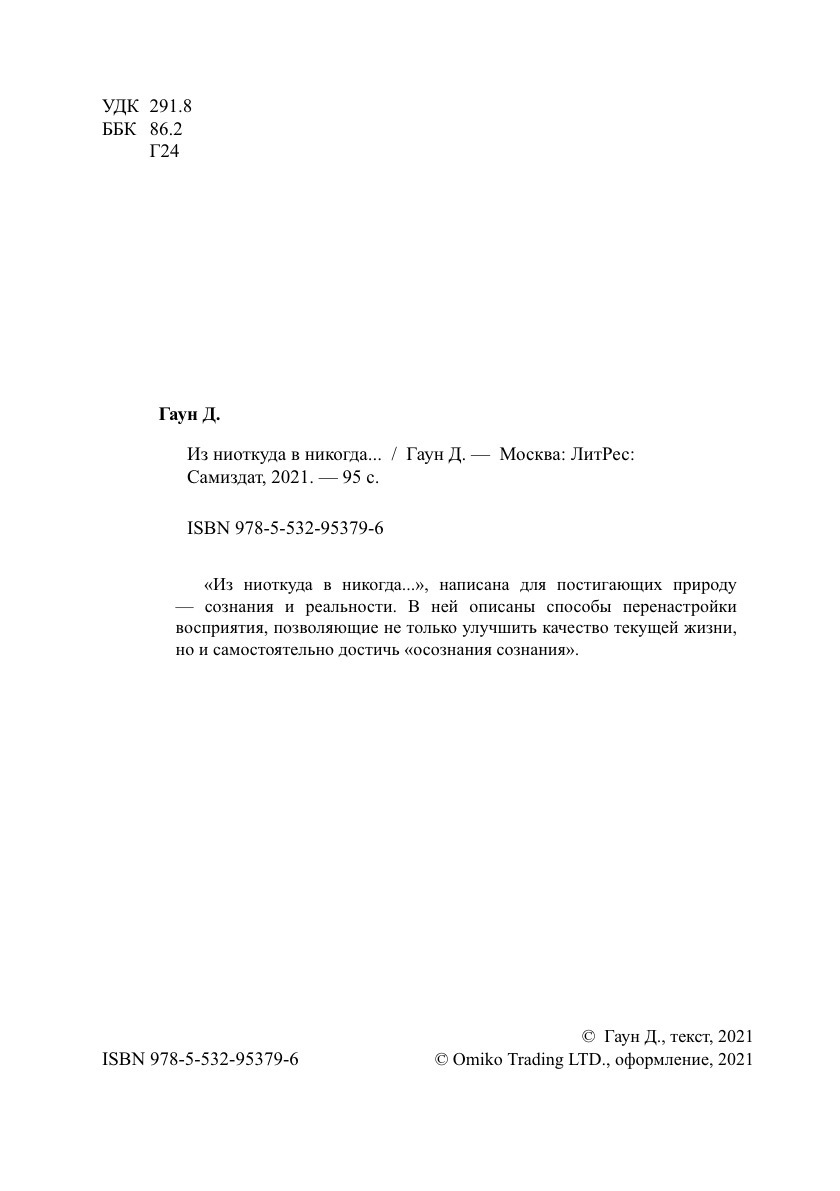 УДК 291.8
ББК 86.2
Г24

Гаун Д.

Из ниоткуда в никогда... / Гаун Д. — Москва: ЛитРес: Самиздат, 2021. — 95 с.

ISBN 978-5-532-95379-6

«Из ниоткуда в никогда...», написана для постигающих природу — сознания и реальности. В ней описаны способы перенастройки восприятия, позволяющие не только улучшить качество текущей жизни, но и самостоятельно достичь «осознания сознания».

© Гаун Д., текст, 2021

ISBN 978-5-532-95379-6

© Omiko Trading LTD., оформление, 2021